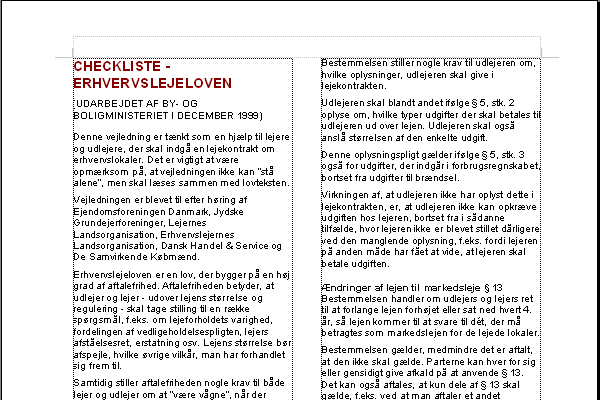 CHECKLISTE - ERHVERVSLEJELOVEN

(UDARBEJDET AF BY- OG BOLIGMINISTERIET I DECEMBER 1999)

Denne vejledning er tænkt som en hjælp til lejere og udlejere, der skal indgå en lejekontrakt om erhvervslokaler. Det er vigtigt at være opmærksom på, at vejledningen ikke kan "stå alene", men skal læses sammen med lovteksten.

Vejledningen er blevet til efter høring af Ejendomsforeningen Danmark, Jydske Grundejerforeninger, Lejernes Landsorganisation, Erhvervslejernes Landsorganisation, Dansk Handel & Service og De Samvirkende Købmænd.

Erhvervslejeloven er en lov, der bygger på en høj grad af aftalefrihed. Aftalefriheden betyder, at udlejer og lejer - udover lejens størrelse og regulering - skal tage stilling til en række spørgsmål, f.eks. om lejeforholdets varighed, fordelingen af vedligeholdelsespligten, lejers afståelsesret, erstatning osv. Lejens størrelse bør afspejle, hvilke øvrige vilkår, man har forhandlet sig frem til.

Samtidig stiller aftalefriheden nogle krav til både lejer og udlejer om at "være vågne", når der

Bestemmelsen stiller nogle krav til udlejeren om, hvilke oplysninger, udlejeren skal give i lejekontrakten.

Udlejeren skal blandt andet ifølge § 5, stk. 2 oplyse om, hvilke typer udgifter der skal betales til udlejeren ud over lejen. Udlejeren skal også anslå størrelsen af den enkelte udgift.

Denne oplysningspligt gælder ifølge § 5, stk. 3 også for udgifter, der indgår i forbrugsregnskabet, bortset fra udgifter til brændsel.

Virkningen af, at udlejeren ikke har oplyst dette i lejekontrakten, er, at udlejeren ikke kan opkræve udgiften hos lejeren, bortset fra i sådanne tilfælde, hvor lejeren ikke er blevet stillet dårligere ved den manglende oplysning, f.eks. fordi lejeren på anden måde har fået at vide, at lejeren skal betale udgiften.

Ændringer af lejen til markedsleje § 13
Bestemmelsen handler om udlejers og lejers ret til at forlange lejen forhøjet eller sat ned hvert 4. år, så lejen kommer til at svare til dét, der må betragtes som markedslejen for de lejede lokaler.

Bestemmelsen gælder, medmindre det er aftalt, at den ikke skal gælde. Parterne kan hver for sig eller gensidigt give afkald på at anvende § 13. Det kan også aftales, at kun dele af § 13 skal gælde, f.eks. ved at man aftaler et andet